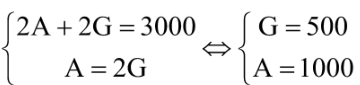 $\begin{cases} 2A + 2G = 3000 \\ A = 2G \end{cases} \Leftrightarrow \begin{cases} G = 500 \\ A = 1000 \end{cases}$